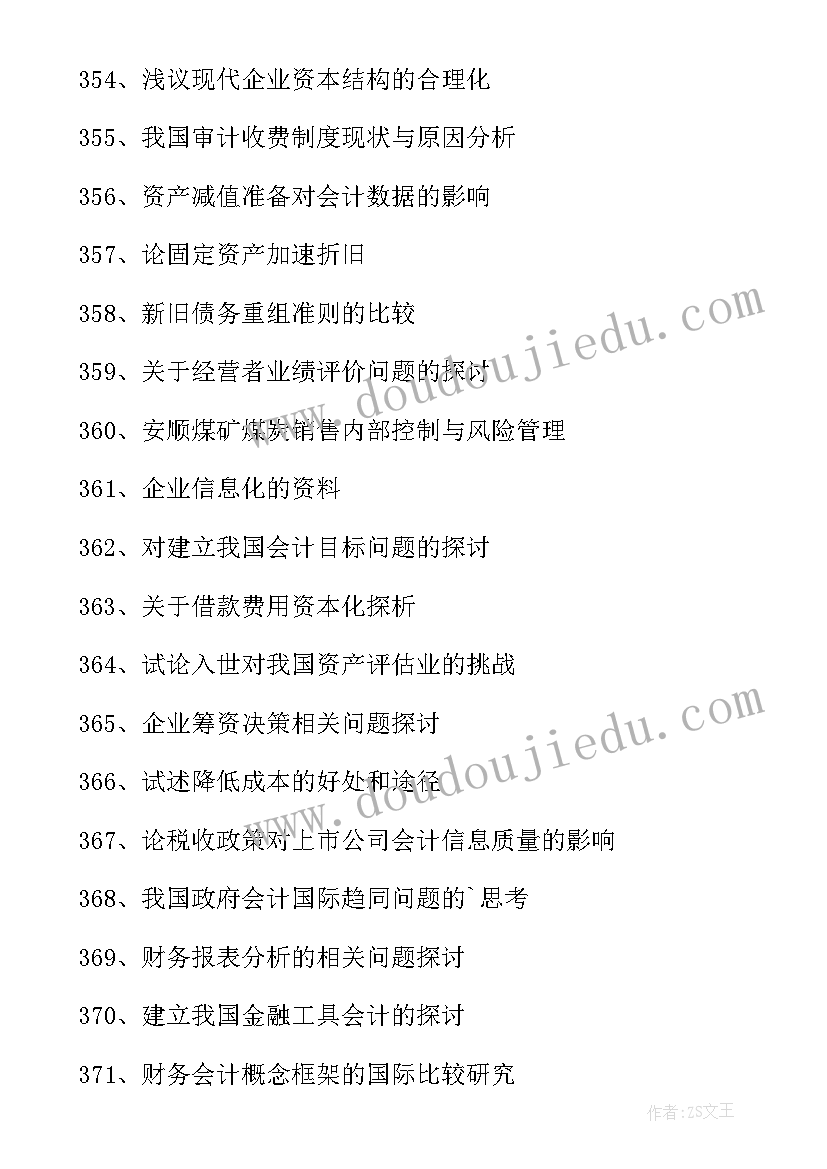 354、浅议现代企业资本结构的合理化

355、我国审计收费制度现状与原因分析

356、资产减值准备对会计数据的影响

357、论固定资产加速折旧

358、新旧债务重组准则的比较

359、关于经营者业绩评价问题的探讨

360、安顺煤矿煤炭销售内部控制与风险管理

361、企业信息化的资料

362、对建立我国会计目标问题的探讨

363、关于借款费用资本化探析

364、试论入世对我国资产评估业的挑战

365、企业筹资决策相关问题探讨

366、试述降低成本的好处和途径

367、论税收政策对上市公司会计信息质量的影响

368、我国政府会计国际趋同问题的`思考

369、财务报表分析的相关问题探讨

370、建立我国金融工具会计的探讨

371、财务会计概念框架的国际比较研究

www.doudoujiedu.com

www.doudoujiedu.com

作者：ZS文王